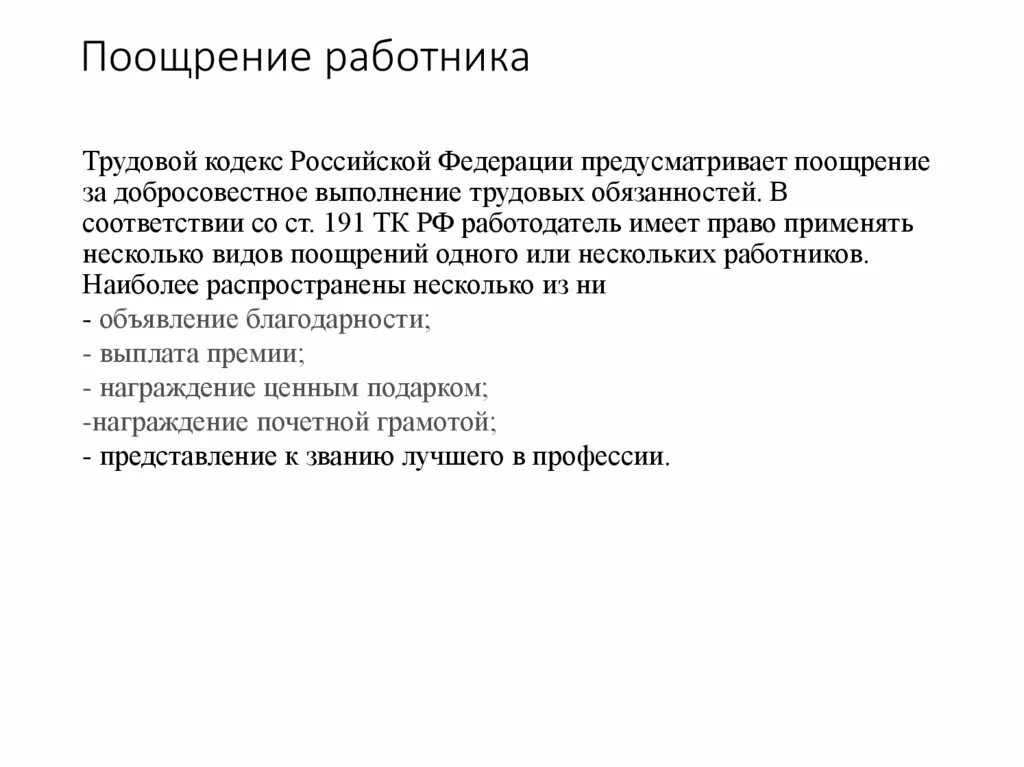 Поощрение работника

Трудовой кодекс Российской Федерации предусматривает поощрение за добросовестное выполнение трудовых обязанностей. В соответствии со ст. 191 ТК РФ работодатель имеет право применять несколько видов поощрений одного или нескольких работников. Наиболее распространены несколько из ни
- объявление благодарности;
- выплата премии;
- награждение ценным подарком;
-награждение почетной грамотой;
- представление к званию лучшего в профессии.